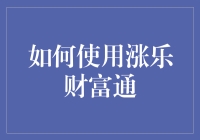 如何使用涨乐财富通